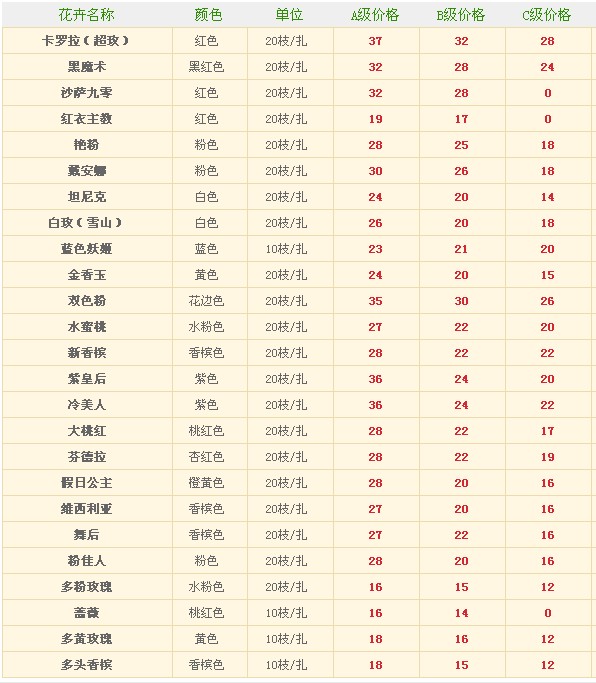 | 花卉名称 | 颜色 | 单位 | A级价格 | B级价格 | C级价格 |
|---|---|---|---|---|---|
| 卡罗拉（超玫） | 红色 | 20枝/扎 | 37 | 32 | 28 |
| 黑魔术 | 黑红色 | 20枝/扎 | 32 | 28 | 24 |
| 沙萨九零 | 红色 | 20枝/扎 | 32 | 28 | 0 |
| 红衣主教 | 红色 | 20枝/扎 | 19 | 17 | 0 |
| 艳粉 | 粉色 | 20枝/扎 | 28 | 25 | 18 |
| 戴安娜 | 粉色 | 20枝/扎 | 30 | 26 | 18 |
| 坦尼克 | 白色 | 20枝/扎 | 24 | 20 | 14 |
| 白玫（雪山） | 白色 | 20枝/扎 | 26 | 20 | 18 |
| 蓝色妖姬 | 蓝色 | 10枝/扎 | 23 | 21 | 20 |
| 金香玉 | 黄色 | 20枝/扎 | 24 | 20 | 15 |
| 双色粉 | 花边色 | 20枝/扎 | 35 | 30 | 26 |
| 水蜜桃 | 水粉色 | 20枝/扎 | 27 | 22 | 20 |
| 新香槟 | 香槟色 | 20枝/扎 | 28 | 22 | 22 |
| 紫皇后 | 紫色 | 20枝/扎 | 36 | 24 | 20 |
| 冷美人 | 紫色 | 20枝/扎 | 36 | 24 | 22 |
| 大桃红 | 桃红色 | 20枝/扎 | 28 | 22 | 17 |
| 芬德拉 | 杏红色 | 20枝/扎 | 28 | 22 | 19 |
| 假日公主 | 橙黄色 | 20枝/扎 | 28 | 20 | 16 |
| 维西利亚 | 香槟色 | 20枝/扎 | 27 | 20 | 16 |
| 舞后 | 香槟色 | 20枝/扎 | 27 | 22 | 16 |
| 粉佳人 | 粉色 | 20枝/扎 | 28 | 20 | 16 |
| 多粉玫瑰 | 水粉色 | 20枝/扎 | 16 | 15 | 12 |
| 蔷薇 | 桃红色 | 10枝/扎 | 16 | 14 | 0 |
| 多黄玫瑰 | 黄色 | 10枝/扎 | 18 | 16 | 12 |
| 多头香槟 | 香槟色 | 10枝/扎 | 18 | 15 | 12 |